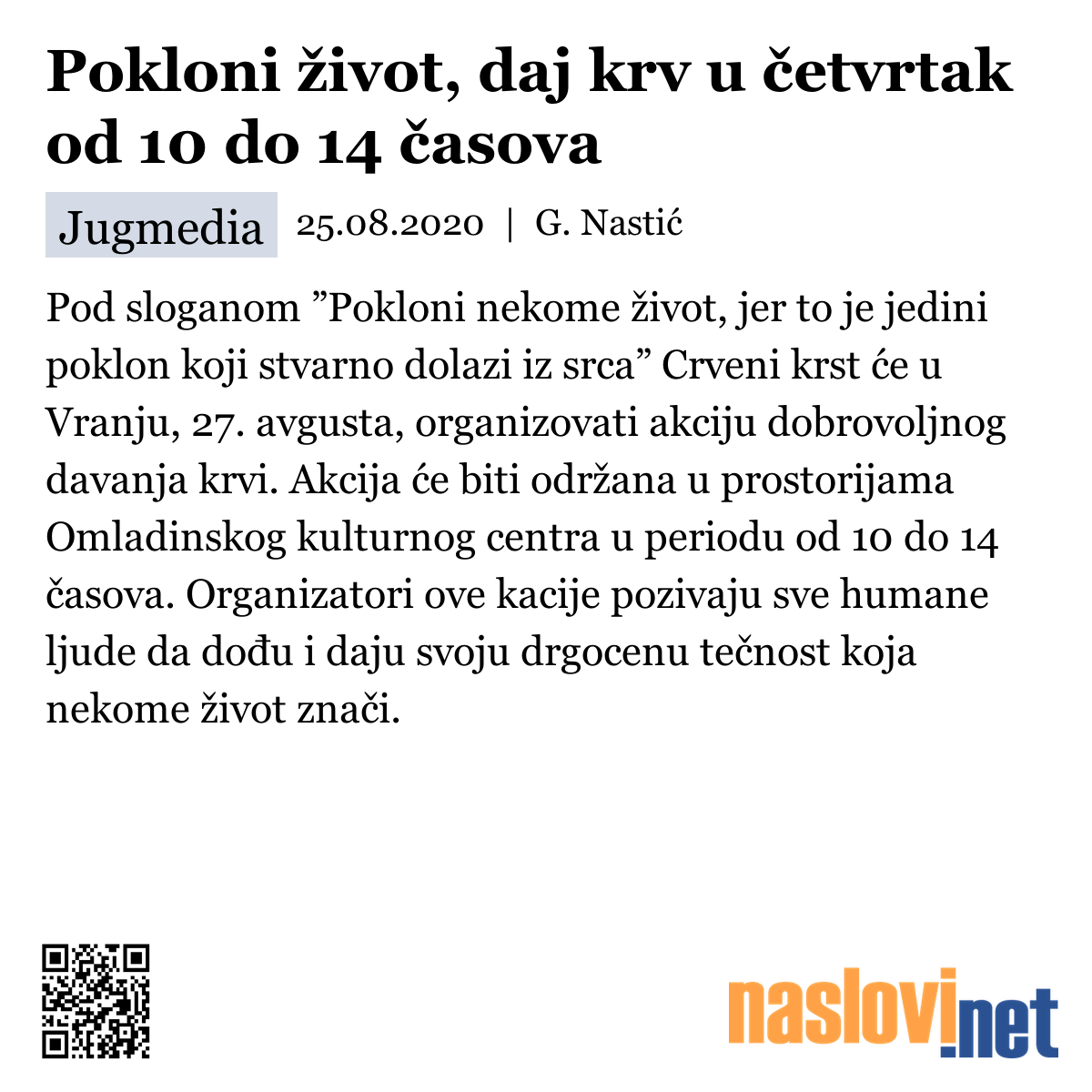 Pokloni život, daj krv u četvrtak od 10 do 14 časova

Jugmedia 25.08.2020 | G. Nastić

Pod sloganom ”Pokloni nekome život, jer to je jedini poklon koji stvarno dolazi iz srca” Crveni krst će u Vranju, 27. avgusta, organizovati akciju dobrovoljnog davanja krvi. Akcija će biti održana u prostorijama Omladinskog kulturnog centra u periodu od 10 do 14 časova. Organizatori ove kacije pozivaju sve humane ljude da dođu i daju svoju drgocenu tečnost koja nekome život znači.

naslovi.net